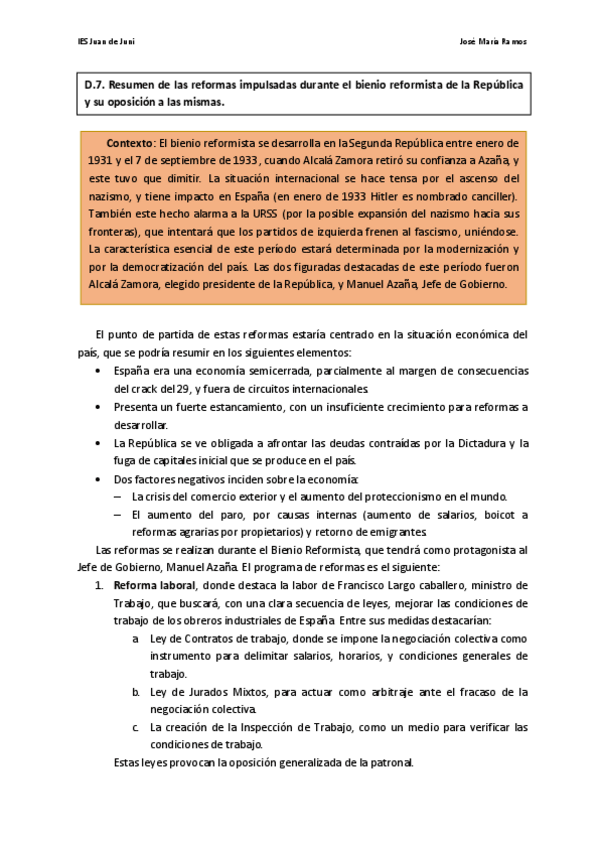 IES Juan de Juni

José María Ramos

D.7. Resumen de las reformas impulsadas durante el bienio reformista de la República y su oposición a las mismas.

Contexto: El bienio reformista se desarrolla en la Segunda República entre enero de 1931 y el 7 de septiembre de 1933, cuando Alcalá Zamora retiró su confianza a Azaña, y este tuvo que dimitir. La situación internacional se hace tensa por el ascenso del nazismo, y tiene impacto en España (en enero de 1933 Hitler es nombrado canciller). También este hecho alarma a la URSS (por la posible expansión del nazismo hacia sus fronteras), que intentará que los partidos de izquierda frenen al fascismo, uniéndose. La característica esencial de este período estará determinada por la modernización y por la democratización del país. Las dos figuradas destacadas de este período fueron Alcalá Zamora, elegido presidente de la República, y Manuel Azaña, Jefe de Gobierno.

El punto de partida de estas reformas estaría centrado en la situación económica del país, que se podría resumir en los siguientes elementos:

• España era una economía semicerrada, parcialmente al margen de consecuencias del crack del 29, y fuera de circuitos internacionales.
• Presenta un fuerte estancamiento, con un insuficiente crecimiento para reformas a desarrollar.
• La República se ve obligada a afrontar las deudas contraídas por la Dictadura y la fuga de capitales inicial que se produce en el país.
• Dos factores negativos inciden sobre la economía:
– La crisis del comercio exterior y el aumento del proteccionismo en el mundo.
– El aumento del paro, por causas internas (aumento de salarios, boicot a reformas agrarias por propietarios) y retorno de emigrantes.

Las reformas se realizan durante el Bienio Reformista, que tendrá como protagonista al Jefe de Gobierno, Manuel Azaña. El programa de reformas es el siguiente:

1. Reforma laboral, donde destaca la labor de Francisco Largo caballero, ministro de Trabajo, que buscará, con una clara secuencia de leyes, mejorar las condiciones de trabajo de los obreros industriales de España. Entre sus medidas destacarían:
a. Ley de Contratos de trabajo, donde se impone la negociación colectiva como instrumento para delimitar salarios, horarios, y condiciones generales de trabajo.
b. Ley de Jurados Mixtos, para actuar como arbitraje ante el fracaso de la negociación colectiva.
c. La creación de la Inspección de Trabajo, como un medio para verificar las condiciones de trabajo.

Estas leyes provocan la oposición generalizada de la patronal.